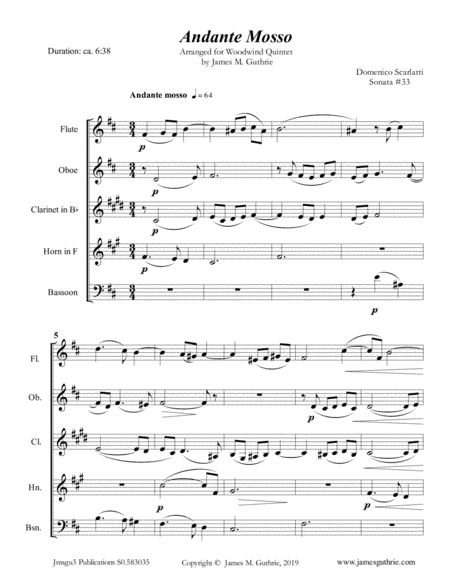 Andante Mosso
Arranged for Woodwind Quintet
by James M. Guthrie

Duration: ca. 6:38

Domenico Scarlatti
Sonata #33

Andante mosso ♩= 64

Flute
Oboe
Clarinet in B♭
Horn in F
Bassoon

p
p
p
p
p

5

Fl.
Ob.
Cl.
Hn.
Bsn.

p
p
p

Jmsgu3 Publications S0.583035

Copyright © James M. Guthrie, 2019

www.jamesguthrie.com